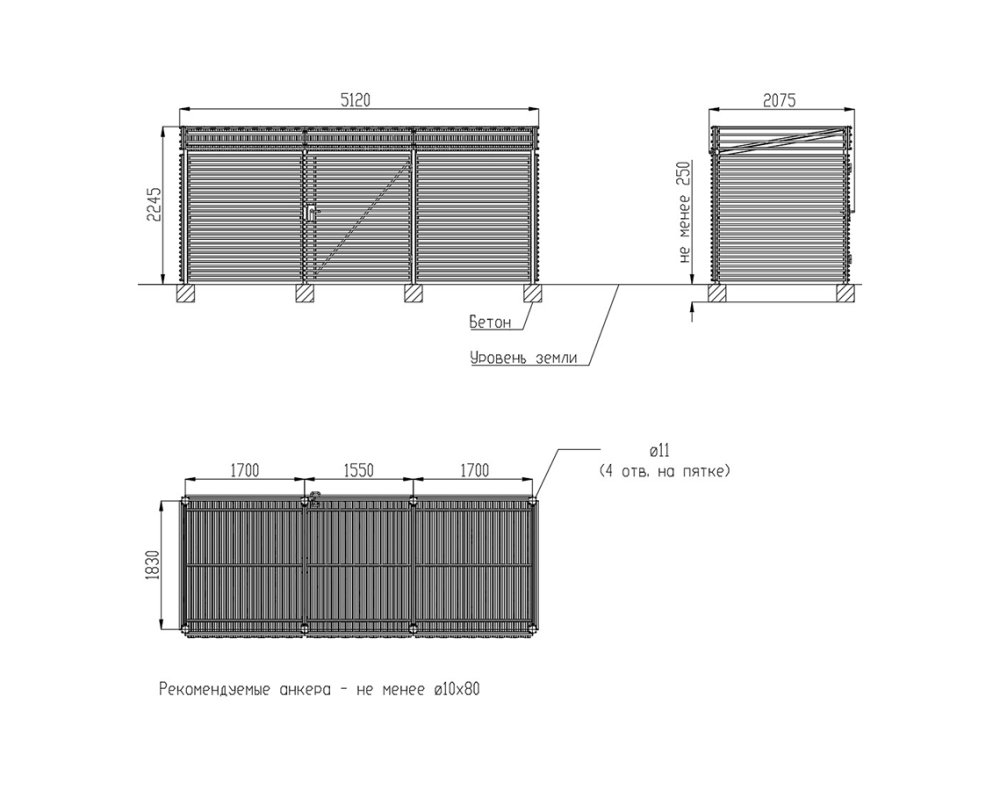 5120

2245

2075

не менее 250

Бетон

Уровень земли

1700

1550

1700

ø11
(4 отв. на пятке)

1830

Рекомендуемые анкера - не менее ø10x80